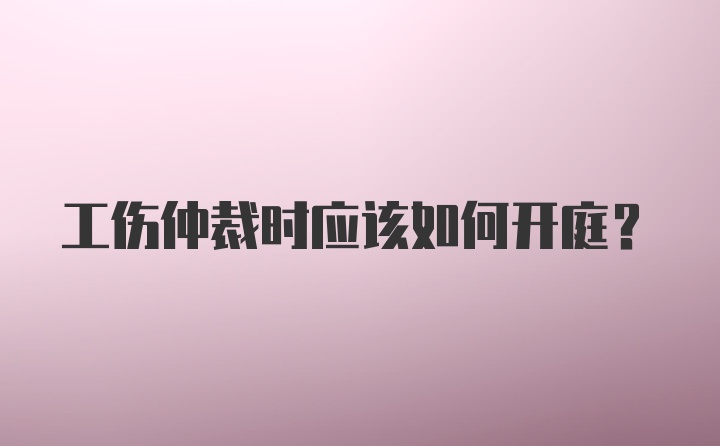 工伤仲裁时应该如何开庭？